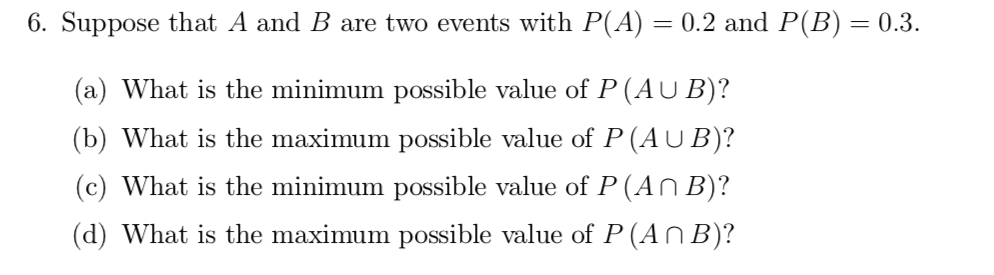 6. Suppose that $A$ and $B$ are two events with $P(A) = 0.2$ and $P(B) = 0.3$.

(a) What is the minimum possible value of $P(A \cup B)$?

(b) What is the maximum possible value of $P(A \cup B)$?

(c) What is the minimum possible value of $P(A \cap B)$?

(d) What is the maximum possible value of $P(A \cap B)$?